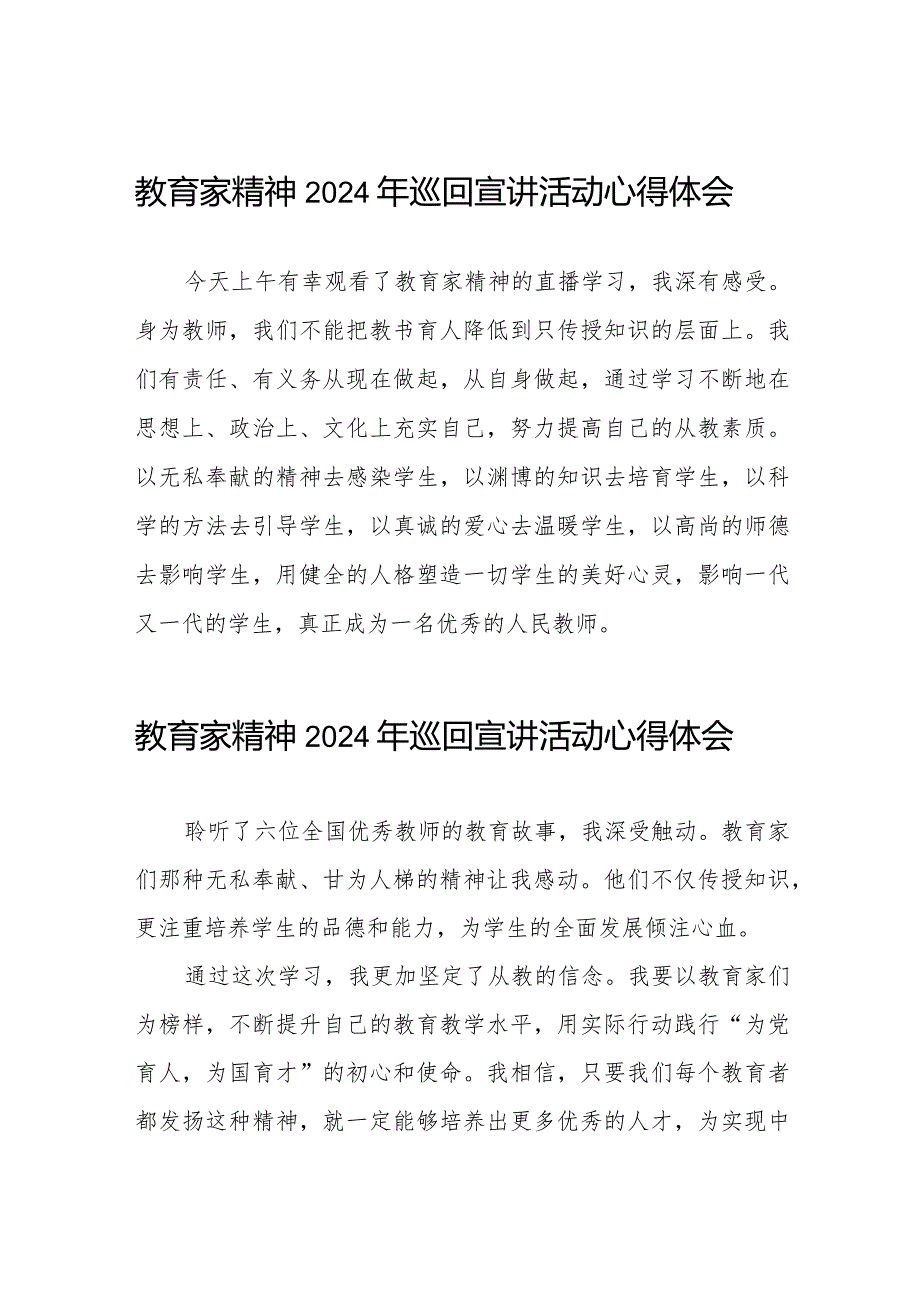 教育家精神2024年巡回宣讲活动心得体会

今天上午有幸观看了教育家精神的直播学习，我深有感受。身为教师，我们不能把教书育人降低到只传授知识的层面上。我们有责任、有义务从现在做起，从自身做起，通过学习不断地在思想上、政治上、文化上充实自己，努力提高自己的从教素质。以无私奉献的精神去感染学生，以渊博的知识去培育学生，以科学的方法去引导学生，以真诚的爱心去温暖学生，以高尚的师德去影响学生，用健全的人格塑造一切学生的美好心灵，影响一代又一代的学生，真正成为一名优秀的人民教师。

教育家精神2024年巡回宣讲活动心得体会

聆听了六位全国优秀教师的教育故事，我深受触动。教育家们那种无私奉献、甘为人梯的精神让我感动。他们不仅传授知识，更注重培养学生的品德和能力，为学生的全面发展倾注心血。

通过这次学习，我更加坚定了从教的信念。我要以教育家们为榜样，不断提升自己的教育教学水平，用实际行动践行“为党育人，为国育才”的初心和使命。我相信，只要我们每个教育者都发扬这种精神，就一定能够培养出更多优秀的人才，为实现中